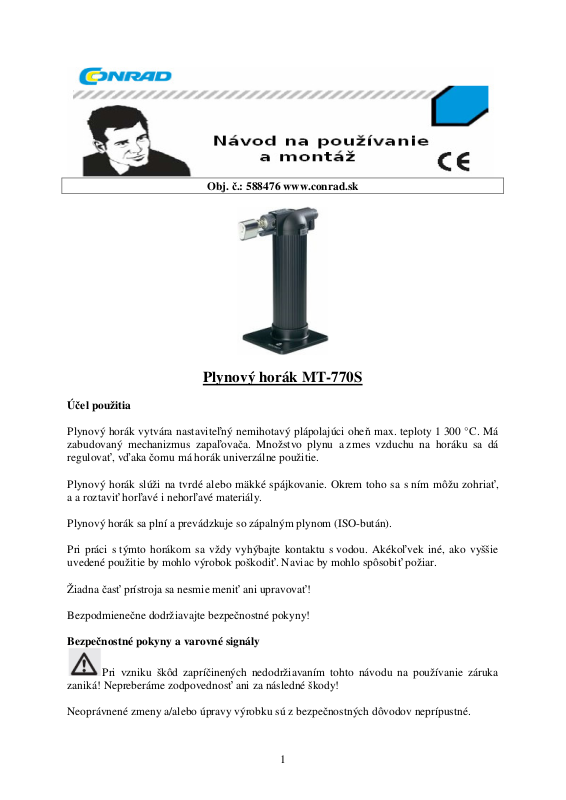 CONRAD

Návod na používanie a montáž

CE

Obj. č.: 588476 www.conrad.sk

Plynový horák MT-770S

Účel použitia

Plynový horák vytvára nastaviteľný nemihotavý plápolajúci oheň max. teploty 1 300 °C. Má zabudovaný mechanizmus zapaľovača. Množstvo plynu a zmes vzduchu na horáku sa dá regulovať, vďaka čomu má horák univerzálne použitie.

Plynový horák slúži na tvrdé alebo mäkké spájkovanie. Okrem toho sa s ním môžu zohriať, a a roztaviť horľavé i nehorľavé materiály.

Plynový horák sa plní a prevádzkuje so zápalným plynom (ISO-bután).

Pri práci s týmto horákom sa vždy vyhýbajte kontaktu s vodou. Akékoľvek iné, ako vyššie uvedené použitie by mohlo výrobok poškodiť. Naviac by mohlo spôsobiť požiar.

Žiadna časť prístroja sa nesmie meniť ani upravovať!

Bezpodmienečne dodržiavajte bezpečnostné pokyny!

Bezpečnostné pokyny a varovné signály

Pri vzniku škôd zapríčinených nedodržiavaním tohto návodu na používanie záruka zaniká! Nepreberáme zodpovednosť ani za následné škody!

Neoprávnené zmeny a/alebo úpravy výrobku sú z bezpečnostných dôvodov neprípustné.

1